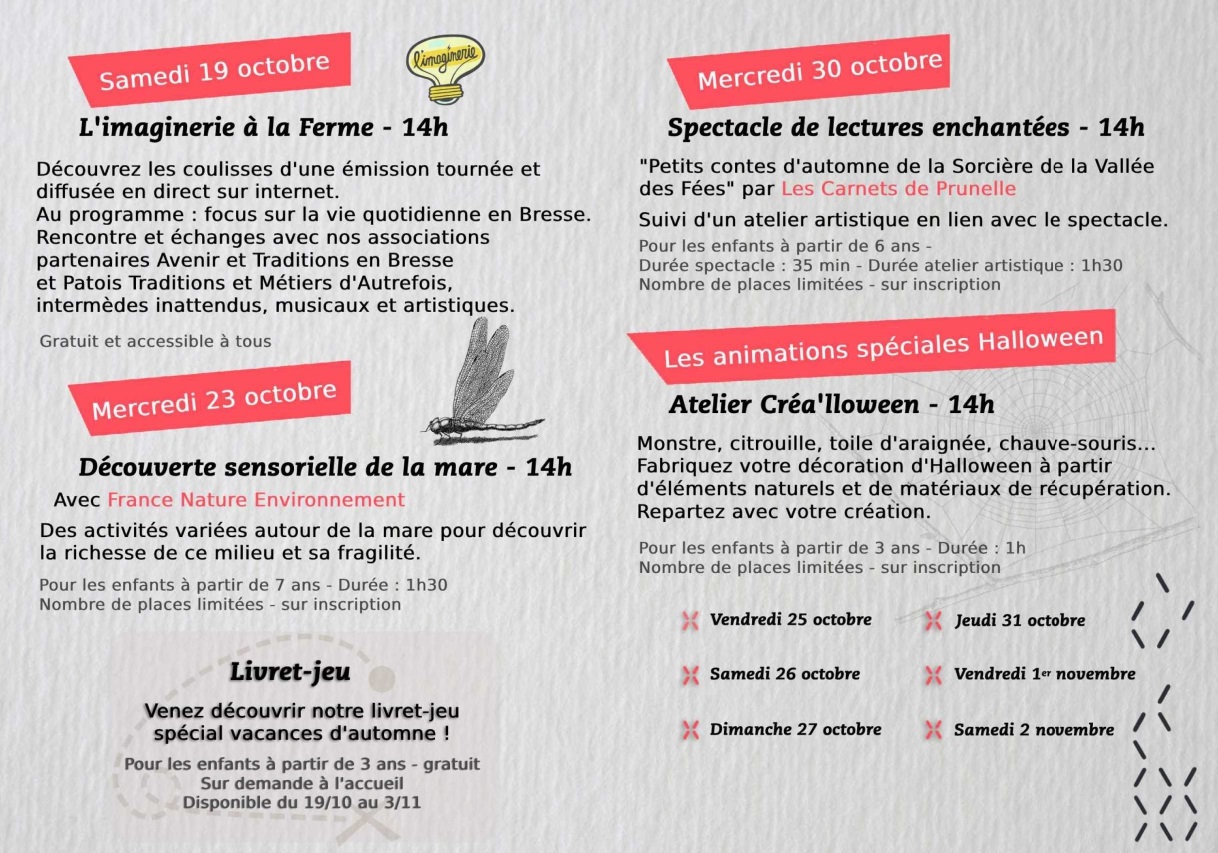 Samedi 19 octobre

l'imaginerie

L'imaginerie à la Ferme - 14h

Découvrez les coulisses d'une émission tournée et diffusée en direct sur internet.
Au programme : focus sur la vie quotidienne en Bresse.
Rencontre et échanges avec nos associations partenaires Avenir et Traditions en Bresse et Patois Traditions et Métiers d'Autrefois, intermèdes inattendus, musicaux et artistiques.

Gratuit et accessible à tous

Mercredi 23 octobre

Découverte sensorielle de la mare - 14h

Avec France Nature Environnement

Des activités variées autour de la mare pour découvrir la richesse de ce milieu et sa fragilité.

Pour les enfants à partir de 7 ans - Durée : 1h30
Nombre de places limitées - sur inscription

Livret-jeu

Venez découvrir notre livret-jeu spécial vacances d'automne !

Pour les enfants à partir de 3 ans - gratuit
Sur demande à l'accueil
Disponible du 19/10 au 3/11

Mercredi 30 octobre

Spectacle de lectures enchantées - 14h

"Petits contes d'automne de la Sorcière de la Vallée des Fées" par Les Carnets de Prunelle

Suivi d'un atelier artistique en lien avec le spectacle.

Pour les enfants à partir de 6 ans -
Durée spectacle : 35 min - Durée atelier artistique : 1h30
Nombre de places limitées - sur inscription

Les animations spéciales Halloween

Atelier Créa'lloween - 14h

Monstre, citrouille, toile d'araignée, chauve-souris...
Fabriquez votre décoration d'Halloween à partir d'éléments naturels et de matériaux de récupération.
Repartez avec votre création.

Pour les enfants à partir de 3 ans - Durée : 1h
Nombre de places limitées - sur inscription

Vendredi 25 octobre
Samedi 26 octobre
Dimanche 27 octobre

Jeudi 31 octobre
Vendredi 1$^{er}$ novembre
Samedi 2 novembre